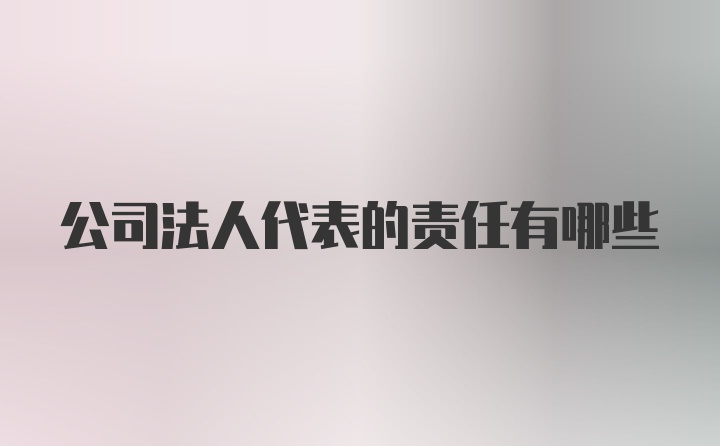 公司法人代表的责任有哪些